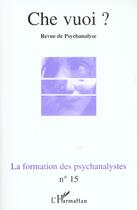 Che vuoi ?

Revue de Psychanalyse

La formation des psychanalystes

n° 15

L'Harmattan